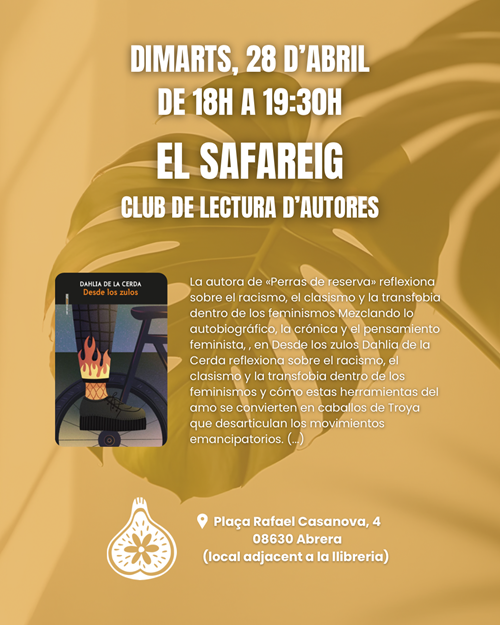 DIMARTS, 28 D'ABRIL
DE 18H A 19:30H

EL SAFAREIG

CLUB DE LECTURA D'AUTORES

DAHLIA DE LA CERDA
Desde los zulos

La autora de «Perras de reserva» reflexiona sobre el racismo, el clasismo y la transfobia dentro de los feminismos Mezclando lo autobiográfico, la crónica y el pensamiento feminista, , en Desde los zulos Dahlia de la Cerda reflexiona sobre el racismo, el clasismo y la transfobia dentro de los feminismos y cómo estas herramientas del amo se convierten en caballos de Troya que desarticulan los movimientos emancipatorios. (...)

Plaça Rafael Casanova, 4
08630 Abrera
(local adjacent a la llibreria)